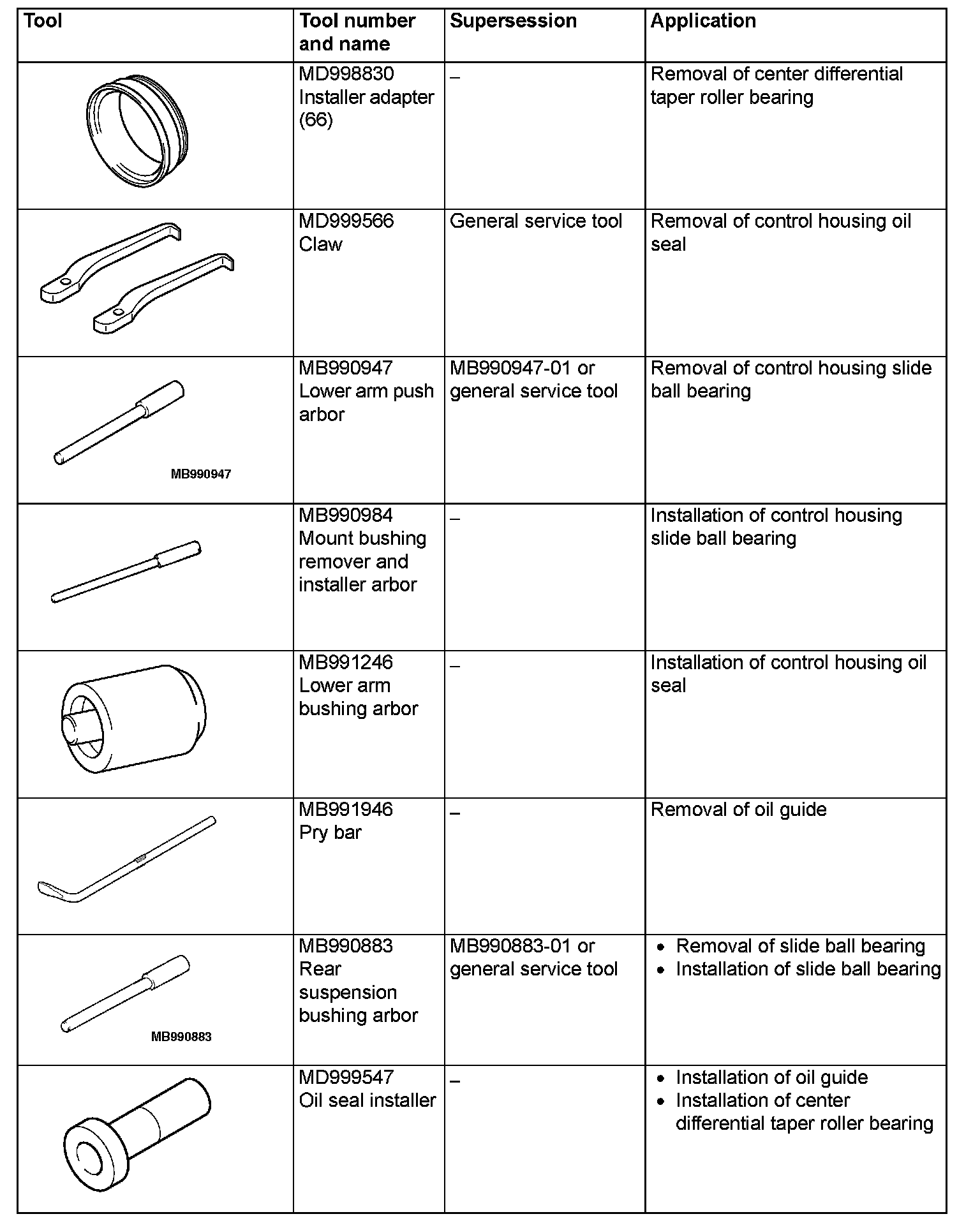 | Tool | Tool number and name | Supersession | Application |
|---|---|---|---|
| | MD998830 Installer adapter (66) | – | Removal of center differential taper roller bearing |
| | MD999566 Claw | General service tool | Removal of control housing oil seal |
| MB990947 | MB990947 Lower arm push arbor | MB990947-01 or general service tool | Removal of control housing slide ball bearing |
| | MB990984 Mount bushing remover and installer arbor | – | Installation of control housing slide ball bearing |
| | MB991246 Lower arm bushing arbor | – | Installation of control housing oil seal |
| | MB991946 Pry bar | – | Removal of oil guide |
| MB990883 | MB990883 Rear suspension bushing arbor | MB990883-01 or general service tool | • Removal of slide ball bearing • Installation of slide ball bearing |
| | MD999547 Oil seal installer | – | • Installation of oil guide • Installation of center differential taper roller bearing |